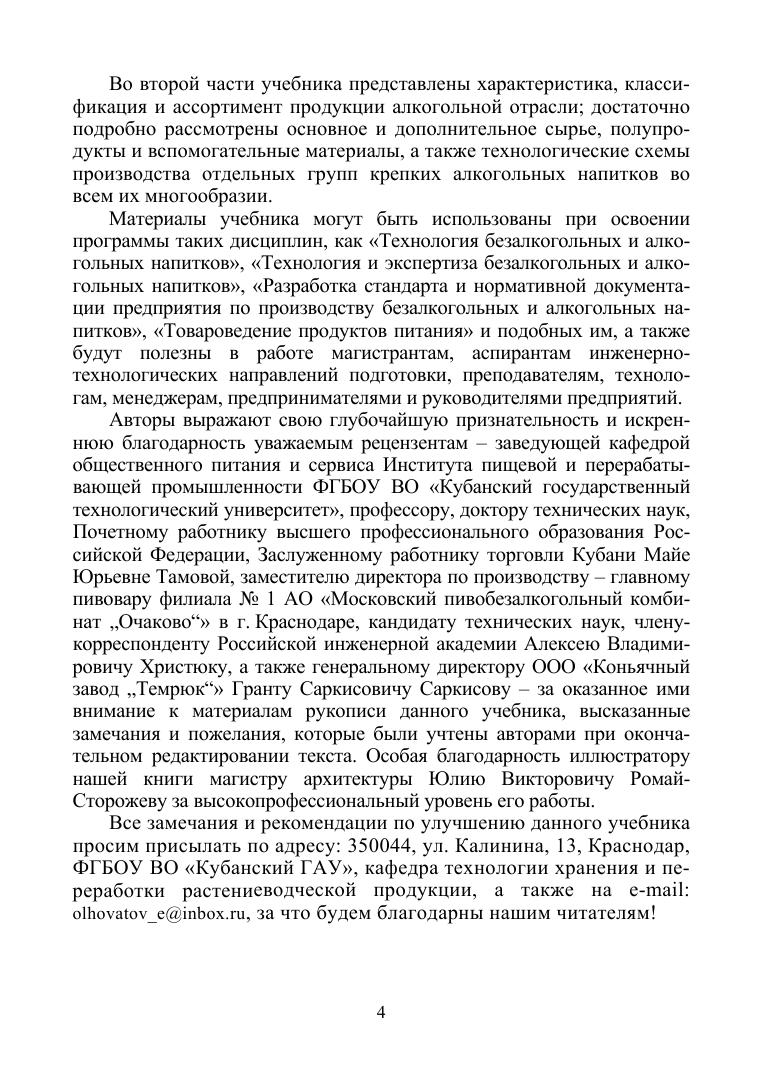 Во второй части учебника представлены характеристика, классификация и ассортимент продукции алкогольной отрасли; достаточно подробно рассмотрены основное и дополнительное сырье, полупродукты и вспомогательные материалы, а также технологические схемы производства отдельных групп крепких алкогольных напитков во всем их многообразии.

Материалы учебника могут быть использованы при освоении программы таких дисциплин, как «Технология безалкогольных и алкогольных напитков», «Технология и экспертиза безалкогольных и алкогольных напитков», «Разработка стандарта и нормативной документации предприятия по производству безалкогольных и алкогольных напитков», «Товароведение продуктов питания» и подобных им, а также будут полезны в работе магистрантам, аспирантам инженерно-технологических направлений подготовки, преподавателям, технологам, менеджерам, предпринимателями и руководителями предприятий.

Авторы выражают свою глубочайшую признательность и искреннюю благодарность уважаемым рецензентам – заведующей кафедрой общественного питания и сервиса Института пищевой и перерабатывающей промышленности ФГБОУ ВО «Кубанский государственный технологический университет», профессору, доктору технических наук, Почетному работнику высшего профессионального образования Российской Федерации, Заслуженному работнику торговли Кубани Майе Юрьевне Тамовой, заместителю директора по производству – главному пивовару филиала № 1 АО «Московский пивобезалкогольный комбинат „Очаково“» в г. Краснодаре, кандидату технических наук, члену-корреспонденту Российской инженерной академии Алексею Владимировичу Христюку, а также генеральному директору ООО «Коньячный завод „Темрюк“» Гранту Саркисовичу Саркисову – за оказанное ими внимание к материалам рукописи данного учебника, высказанные замечания и пожелания, которые были учтены авторами при окончательном редактировании текста. Особая благодарность иллюстратору нашей книги магистру архитектуры Юлию Викторовичу Ромай-Сторожеву за высокопрофессиональный уровень его работы.

Все замечания и рекомендации по улучшению данного учебника просим присылать по адресу: 350044, ул. Калинина, 13, Краснодар, ФГБОУ ВО «Кубанский ГАУ», кафедра технологии хранения и переработки растениеводческой продукции, а также на e-mail: olhovatov_e@inbox.ru, за что будем благодарны нашим читателям!

4